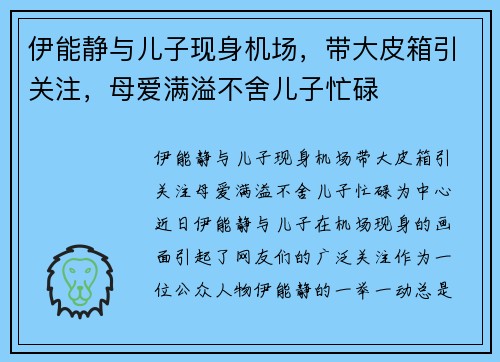 伊能静与儿子现身机场，带大皮箱引关注，母爱满溢不舍儿子忙碌

伊能静与儿子现身机场带大皮箱引关注母爱满溢不舍儿子忙碌为中心近日伊能静与儿子在机场现身的画面引起了网友们的广泛关注作为一位公众人物伊能静的一举一动总是